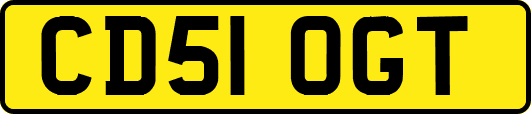 CD51 OGT